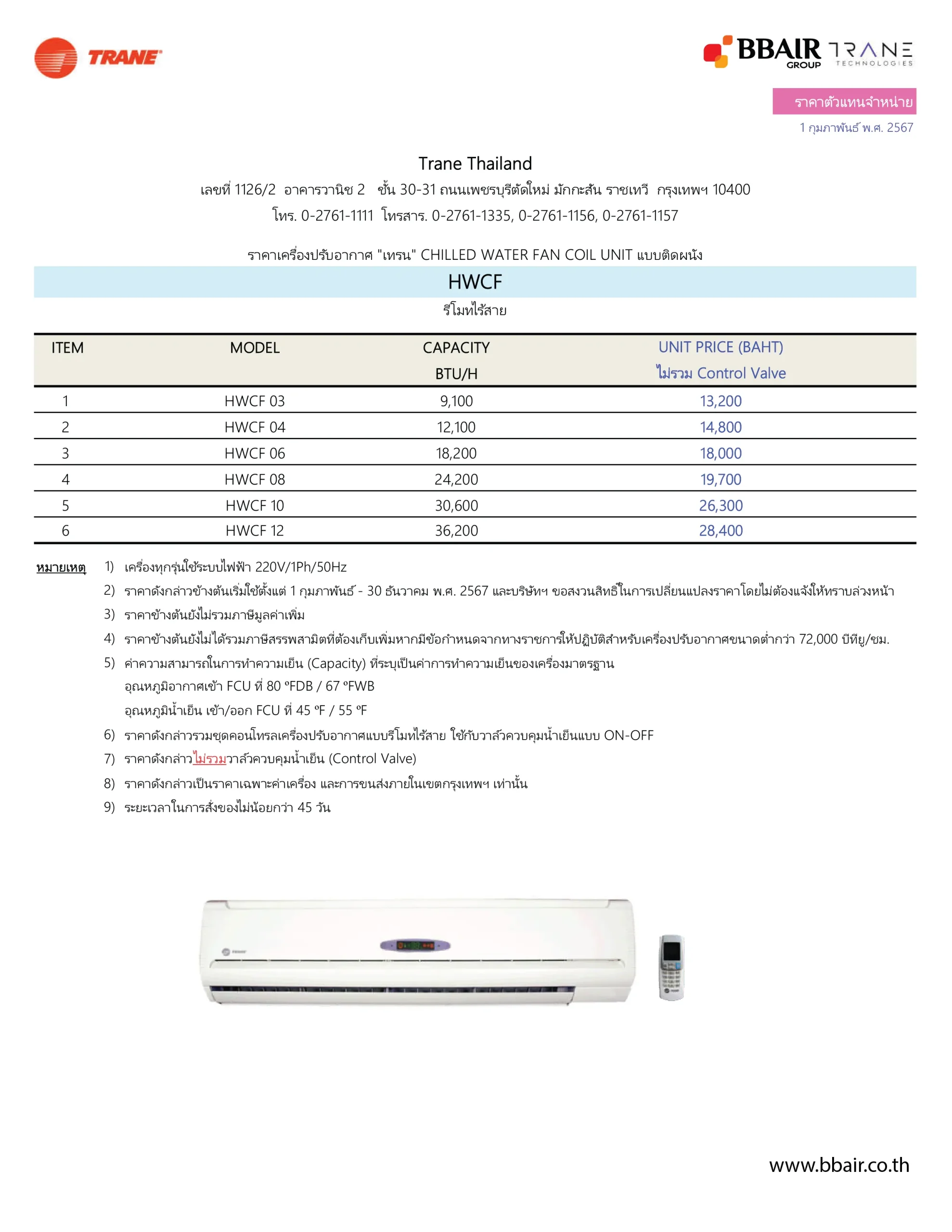 TRANE

BBAIR GROUP TRANE TECHNOLOGIES

ราคาตัวแทนจำหน่าย
1 กุมภาพันธ์ พ.ศ. 2567

Trane Thailand
เลขที่ 1126/2 อาคารวานิช 2 ชั้น 30-31 ถนนเพชรบุรีตัดใหม่ มักกะสัน ราชเทวี กรุงเทพฯ 10400
โทร. 0-2761-1111 โทรสาร. 0-2761-1335, 0-2761-1156, 0-2761-1157

ราคาเครื่องปรับอากาศ "เทรน" CHILLED WATER FAN COIL UNIT แบบติดผนัง

HWCF
รีโมทไร้สาย

| ITEM | MODEL | CAPACITY BTU/H | UNIT PRICE (BAHT) ไม่รวม Control Valve |
|---|---|---|---|
| 1 | HWCF 03 | 9,100 | 13,200 |
| 2 | HWCF 04 | 12,100 | 14,800 |
| 3 | HWCF 06 | 18,200 | 18,000 |
| 4 | HWCF 08 | 24,200 | 19,700 |
| 5 | HWCF 10 | 30,600 | 26,300 |
| 6 | HWCF 12 | 36,200 | 28,400 |

หมายเหตุ 1) เครื่องทุกรุ่นใช้ระบบไฟฟ้า 220V/1Ph/50Hz
2) ราคาดังกล่าวข้างต้นเริ่มใช้ตั้งแต่ 1 กุมภาพันธ์ - 30 ธันวาคม พ.ศ. 2567 และบริษัทฯ ขอสงวนสิทธิ์ในการเปลี่ยนแปลงราคาโดยไม่ต้องแจ้งให้ทราบล่วงหน้า
3) ราคาข้างต้นยังไม่รวมภาษีมูลค่าเพิ่ม
4) ราคาข้างต้นยังไม่ได้รวมภาษีสรรพสามิตที่ต้องเก็บเพิ่มหากมีข้อกำหนดจากทางราชการให้ปฏิบัติสำหรับเครื่องปรับอากาศขนาดต่ำกว่า 72,000 บีทียู/ชม.
5) ค่าความสามารถในการทำความเย็น (Capacity) ที่ระบุเป็นค่าการทำความเย็นของเครื่องมาตรฐาน
อุณหภูมิอากาศเข้า FCU ที่ 80 ºFDB / 67 ºFWB
อุณหภูมิน้ำเย็น เข้า/ออก FCU ที่ 45 ºF / 55 ºF
6) ราคาดังกล่าวรวมชุดคอนโทรลเครื่องปรับอากาศแบบรีโมทไร้สาย ใช้กับวาล์วควบคุมน้ำเย็นแบบ ON-OFF
7) ราคาดังกล่าวไม่รวมวาล์วควบคุมน้ำเย็น (Control Valve)
8) ราคาดังกล่าวเป็นราคาเฉพาะค่าเครื่อง และการขนส่งภายในเขตกรุงเทพฯ เท่านั้น
9) ระยะเวลาในการสั่งของไม่น้อยกว่า 45 วัน

www.bbair.co.th